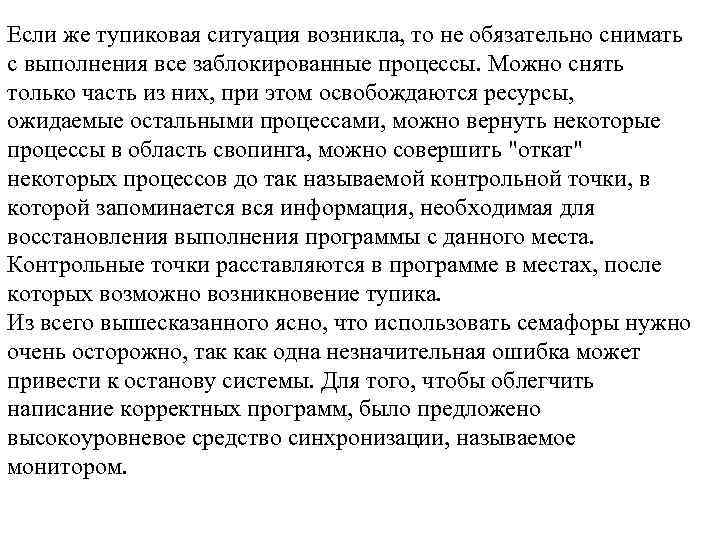 Если же тупиковая ситуация возникла, то не обязательно снимать с выполнения все заблокированные процессы. Можно снять только часть из них, при этом освобождаются ресурсы, ожидаемые остальными процессами, можно вернуть некоторые процессы в область свопинга, можно совершить "откат" некоторых процессов до так называемой контрольной точки, в которой запоминается вся информация, необходимая для восстановления выполнения программы с данного места. Контрольные точки расставляются в программе в местах, после которых возможно возникновение тупика.
Из всего вышесказанного ясно, что использовать семафоры нужно очень осторожно, так как одна незначительная ошибка может привести к останову системы. Для того, чтобы облегчить написание корректных программ, было предложено высокоуровневое средство синхронизации, называемое монитором.